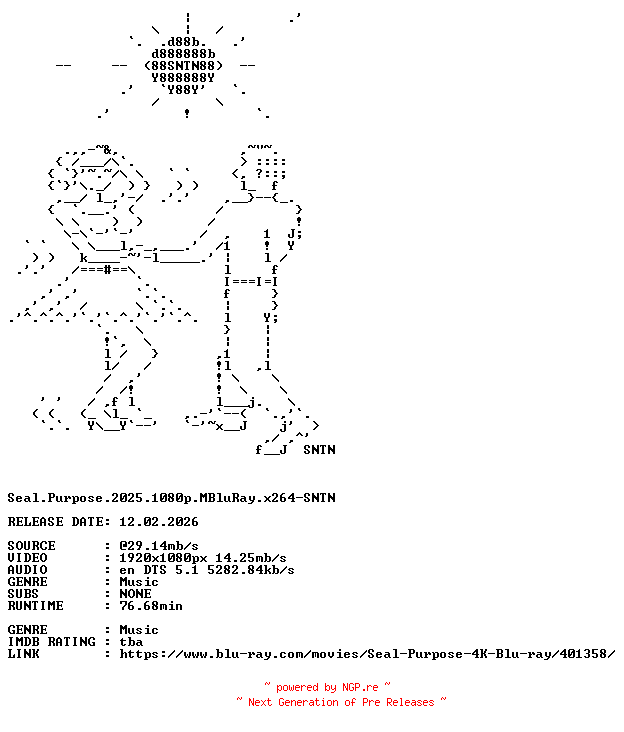 SNTN

Seal.Purpose.2025.1080p.MBluRay.x264-SNTN

RELEASE DATE: 12.02.2026

SOURCE : @29.14mb/s
VIDEO : 1920x1080px 14.25mb/s
AUDIO : en DTS 5.1 5282.84kb/s
GENRE : Music
SUBS : NONE
RUNTIME : 76.68min

GENRE : Music
IMDB RATING : tba
LINK : https://www.blu-ray.com/movies/Seal-Purpose-4K-Blu-ray/401358/

~ powered by NGP.re ~
~ Next Generation of Pre Releases ~